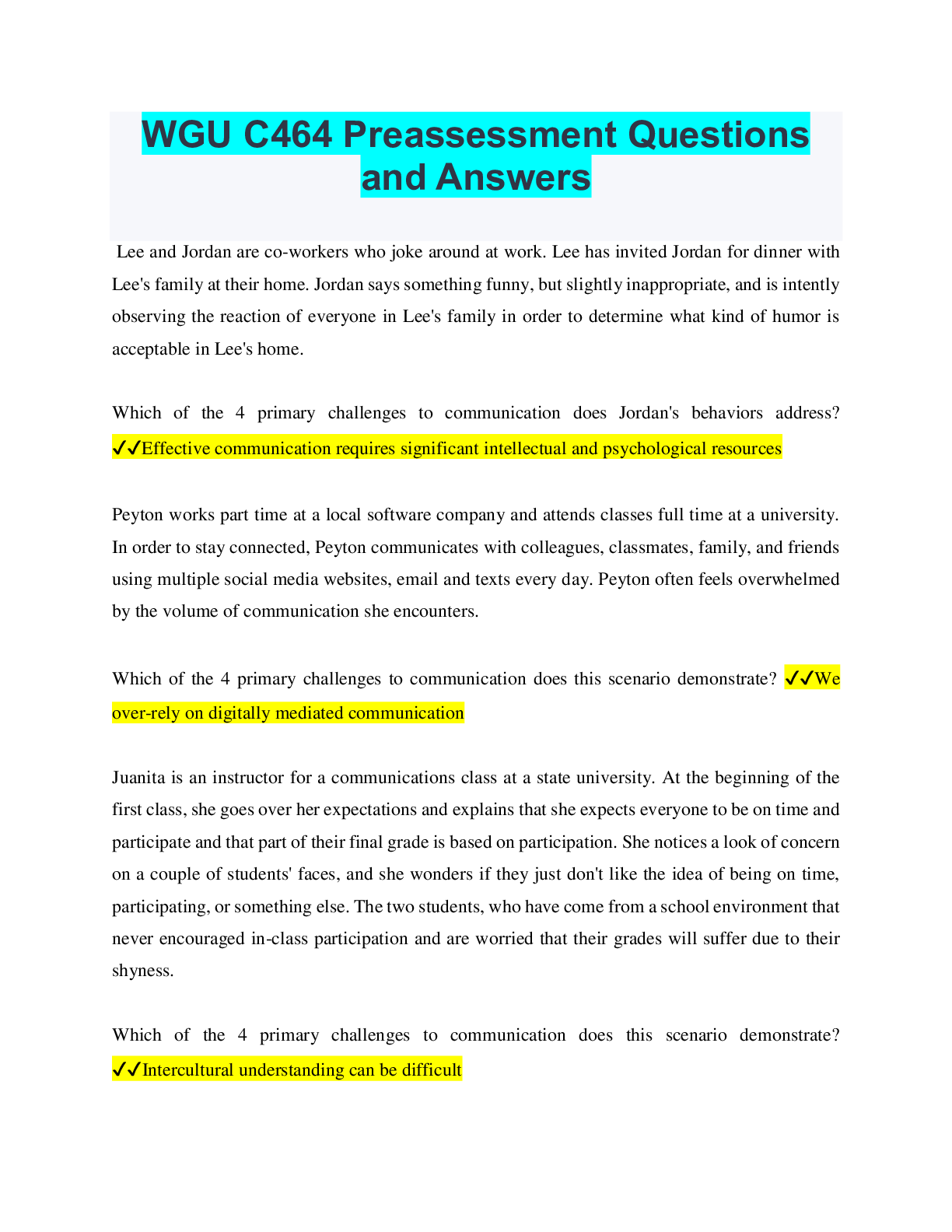 WGU C464 Preassessment Questions and Answers

Lee and Jordan are co-workers who joke around at work. Lee has invited Jordan for dinner with Lee's family at their home. Jordan says something funny, but slightly inappropriate, and is intently observing the reaction of everyone in Lee's family in order to determine what kind of humor is acceptable in Lee's home.

Which of the 4 primary challenges to communication does Jordan's behaviors address? ✓✓Effective communication requires significant intellectual and psychological resources

Peyton works part time at a local software company and attends classes full time at a university. In order to stay connected, Peyton communicates with colleagues, classmates, family, and friends using multiple social media websites, email and texts every day. Peyton often feels overwhelmed by the volume of communication she encounters.

Which of the 4 primary challenges to communication does this scenario demonstrate? ✓✓We over-rely on digitally mediated communication

Juanita is an instructor for a communications class at a state university. At the beginning of the first class, she goes over her expectations and explains that she expects everyone to be on time and participate and that part of their final grade is based on participation. She notices a look of concern on a couple of students' faces, and she wonders if they just don't like the idea of being on time, participating, or something else. The two students, who have come from a school environment that never encouraged in-class participation and are worried that their grades will suffer due to their shyness.

Which of the 4 primary challenges to communication does this scenario demonstrate? ✓✓Intercultural understanding can be difficult